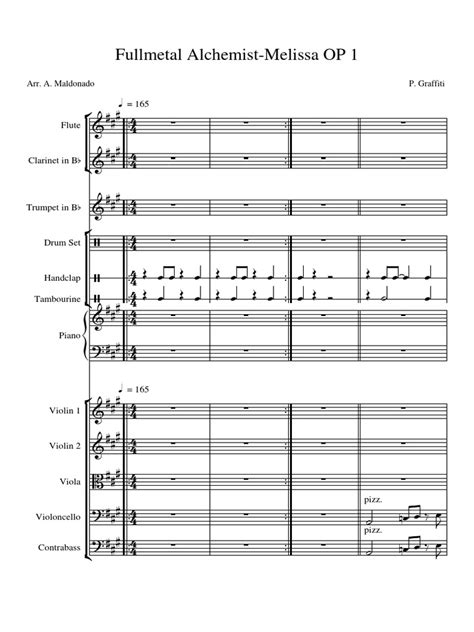 Fullmetal Alchemist-Melissa OP 1

Arr. A. Maldonado

P. Graffiti

♩ = 165

Flute

Clarinet in B♭

Trumpet in B♭

Drum Set

Handclap

Tambourine

Piano

♩ = 165

Violin 1

Violin 2

Viola

Violoncello

pizz.

Contrabass

pizz.